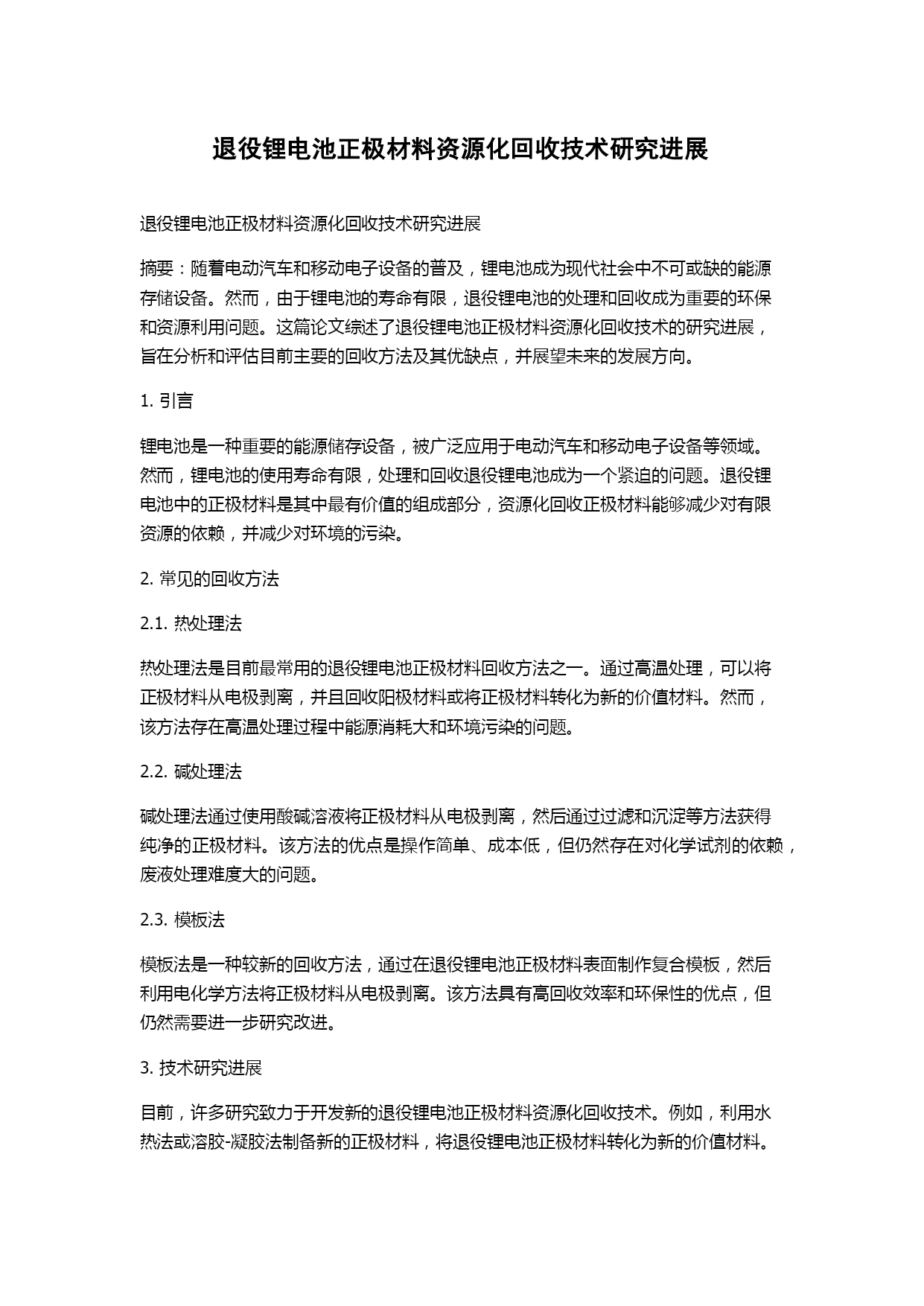 退役锂电池正极材料资源化回收技术研究进展

退役锂电池正极材料资源化回收技术研究进展

摘要：随着电动汽车和移动电子设备的普及，锂电池成为现代社会中不可或缺的能源存储设备。然而，由于锂电池的寿命有限，退役锂电池的处理和回收成为重要的环保和资源利用问题。这篇论文综述了退役锂电池正极材料资源化回收技术的研究进展，旨在分析和评估目前主要的回收方法及其优缺点，并展望未来的发展方向。

1. 引言

锂电池是一种重要的能源储存设备，被广泛应用于电动汽车和移动电子设备等领域。然而，锂电池的使用寿命有限，处理和回收退役锂电池成为一个紧迫的问题。退役锂电池中的正极材料是其中最有价值的组成部分，资源化回收正极材料能够减少对有限资源的依赖，并减少对环境的污染。

2. 常见的回收方法

2.1. 热处理法

热处理法是目前最常用的退役锂电池正极材料回收方法之一。通过高温处理，可以将正极材料从电极剥离，并且回收阳极材料或将正极材料转化为新的价值材料。然而，该方法存在高温处理过程中能源消耗大和环境污染的问题。

2.2. 碱处理法

碱处理法通过使用酸碱溶液将正极材料从电极剥离，然后通过过滤和沉淀等方法获得纯净的正极材料。该方法的优点是操作简单、成本低，但仍然存在对化学试剂的依赖，废液处理难度大的问题。

2.3. 模板法

模板法是一种较新的回收方法，通过在退役锂电池正极材料表面制作复合模板，然后利用电化学方法将正极材料从电极剥离。该方法具有高回收效率和环保性的优点，但仍然需要进一步研究改进。

3. 技术研究进展

目前，许多研究致力于开发新的退役锂电池正极材料资源化回收技术。例如，利用水热法或溶胶-凝胶法制备新的正极材料，将退役锂电池正极材料转化为新的价值材料。